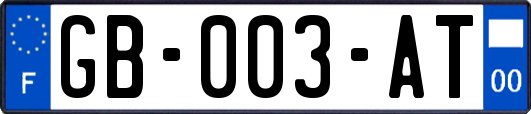 F
GB-003-AT
00